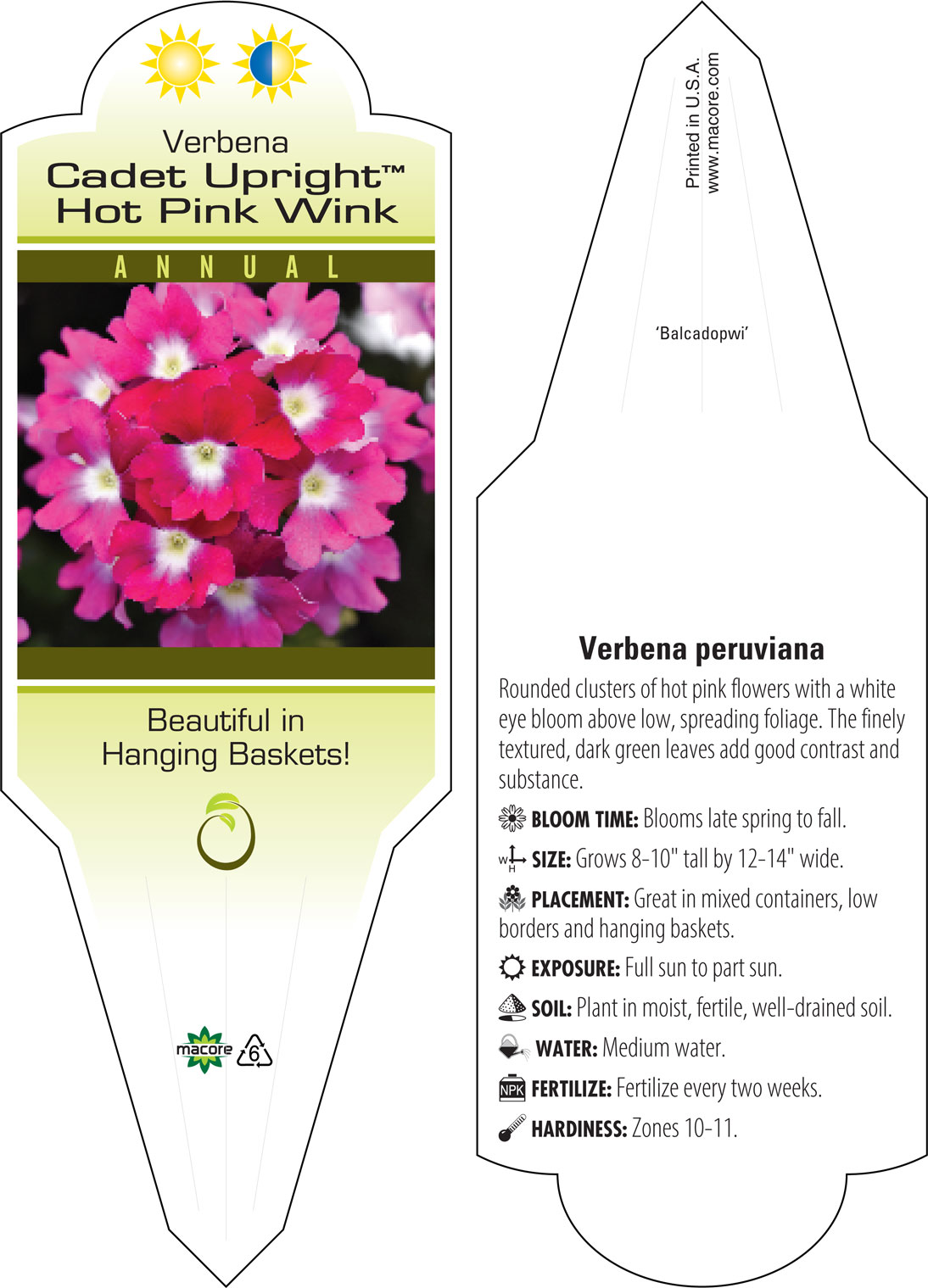 Verbena
Cadet Upright™
Hot Pink Wink

ANNUAL

Beautiful in Hanging Baskets!

macore 6

Printed in U.S.A.
www.macore.com

'Balcadopwi'

Verbena peruviana

Rounded clusters of hot pink flowers with a white eye bloom above low, spreading foliage. The finely textured, dark green leaves add good contrast and substance.

BLOOM TIME: Blooms late spring to fall.

W H SIZE: Grows 8-10" tall by 12-14" wide.

PLACEMENT: Great in mixed containers, low borders and hanging baskets.

EXPOSURE: Full sun to part sun.

SOIL: Plant in moist, fertile, well-drained soil.

WATER: Medium water.

NPK FERTILIZE: Fertilize every two weeks.

HARDINESS: Zones 10-11.